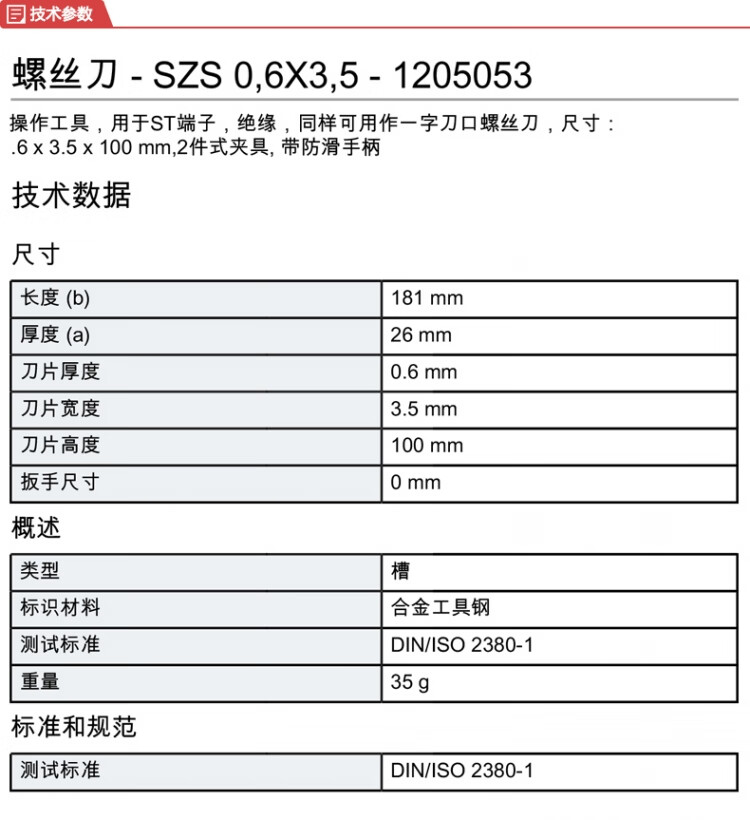 技术参数

螺丝刀 - SZS 0,6X3,5 - 1205053

操作工具，用于ST端子，绝缘，同样可用作一字刀口螺丝刀，尺寸：.6 x 3.5 x 100 mm,2件式夹具, 带防滑手柄

技术数据

尺寸

| 长度 (b) | 181 mm |
|---|---|
| 厚度 (a) | 26 mm |
| 刀片厚度 | 0.6 mm |
| 刀片宽度 | 3.5 mm |
| 刀片高度 | 100 mm |
| 扳手尺寸 | 0 mm |

概述

| 类型 | 槽 |
|---|---|
| 标识材料 | 合金工具钢 |
| 测试标准 | DIN/ISO 2380-1 |
| 重量 | 35 g |

标准和规范

| 测试标准 | DIN/ISO 2380-1 |
|---|---|